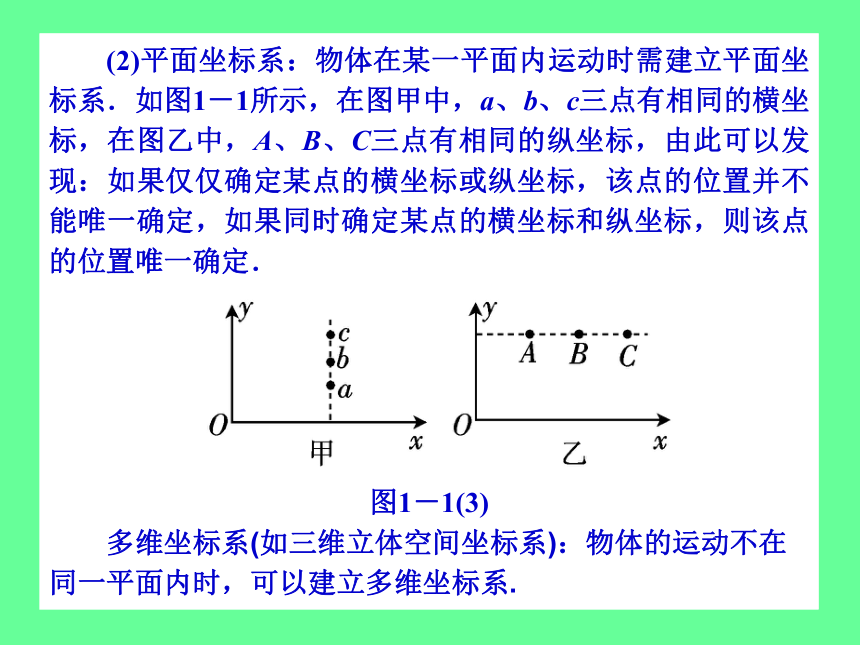 (2)平面坐标系：物体在某一平面内运动时需建立平面坐标系．如图1－1所示，在图甲中，$a$、$b$、$c$三点有相同的横坐标，在图乙中，$A$、$B$、$C$三点有相同的纵坐标，由此可以发现：如果仅仅确定某点的横坐标或纵坐标，该点的位置并不能唯一确定，如果同时确定某点的横坐标和纵坐标，则该点的位置唯一确定．

$y$
$c$
$b$
$a$
$O$
$x$
甲

$y$
$A$ $B$ $C$
$O$
$x$
乙

图1－1(3)

多维坐标系(如三维立体空间坐标系)：物体的运动不在同一平面内时，可以建立多维坐标系．